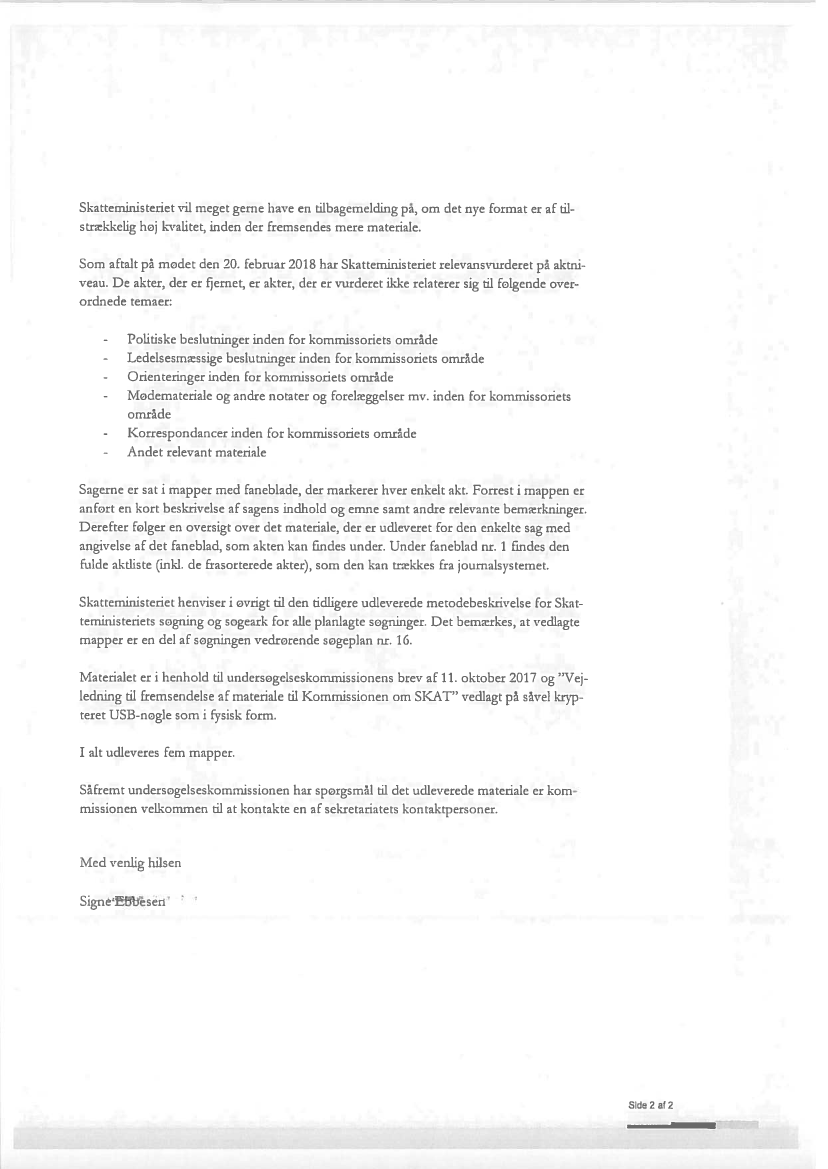 Skatteministeriet vil meget gerne have en tilbagemelding på, om det nye format er af tilstrækkelig høj kvalitet, inden der fremsendes mere materiale.

Som aftalt på mødet den 20. februar 2018 har Skatteministeriet relevansvurderet på aktniveau. De akter, der er fjernet, er akter, der er vurderet ikke relaterer sig til følgende overordnede temaer:

- Politiske beslutninger inden for kommissoriets område
- Ledelsesmæssige beslutninger inden for kommissoriets område
- Orienteringer inden for kommissoriets område
- Mødemateriale og andre notater og forelæggelser mv. inden for kommissoriets område
- Korrespondancer inden for kommissoriets område
- Andet relevant materiale

Sagerne er sat i mapper med faneblade, der markerer hver enkelt akt. Forrest i mappen er anført en kort beskrivelse af sagens indhold og emne samt andre relevante bemærkninger. Derefter følger en oversigt over det materiale, der er udleveret for den enkelte sag med angivelse af det faneblad, som akten kan findes under. Under faneblad nr. 1 findes den fulde aktliste (inkl. de frasorterede akter), som den kan trækkes fra journalsystemet.

Skatteministeriet henviser i øvrigt til den tidligere udleverede metodebeskrivelse for Skatteministeriets søgning og søgeark for alle planlagte søgninger. Det bemærkes, at vedlagte mapper er en del af søgningen vedrørende søgeplan nr. 16.

Materialet er i henhold til undersøgelseskommissionens brev af 11. oktober 2017 og "Vejledning til fremsendelse af materiale til Kommissionen om SKAT" vedlagt på såvel krypteret USB-nøgle som i fysisk form.

I alt udleveres fem mapper.

Såfremt undersøgelseskommissionen har spørgsmål til det udleverede materiale er kommissionen velkommen til at kontakte en af sekretariatets kontaktpersoner.

Med venlig hilsen

Signe Ebbesen

Side 2 af 2